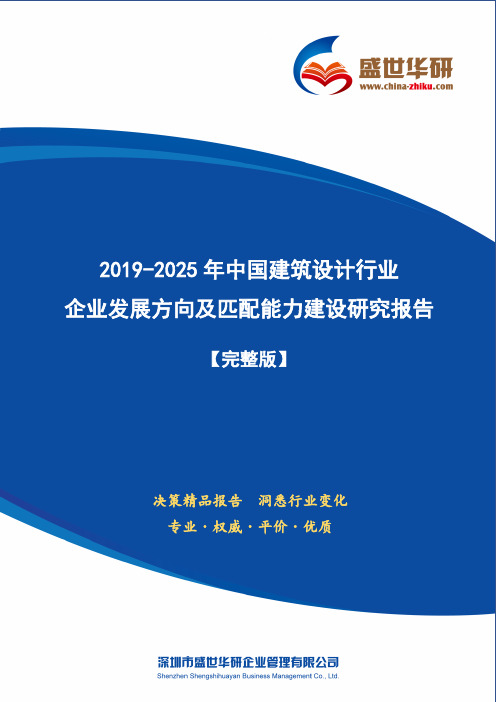 盛世华研
www.china-zhiku.com

2019-2025 年中国建筑设计行业
企业发展方向及匹配能力建设研究报告

【完整版】

决策精品报告 洞悉行业变化
专业·权威·平价·优质

深圳市盛世华研企业管理有限公司
Shenzhen Shengshihuayan Business Management Co., Ltd.